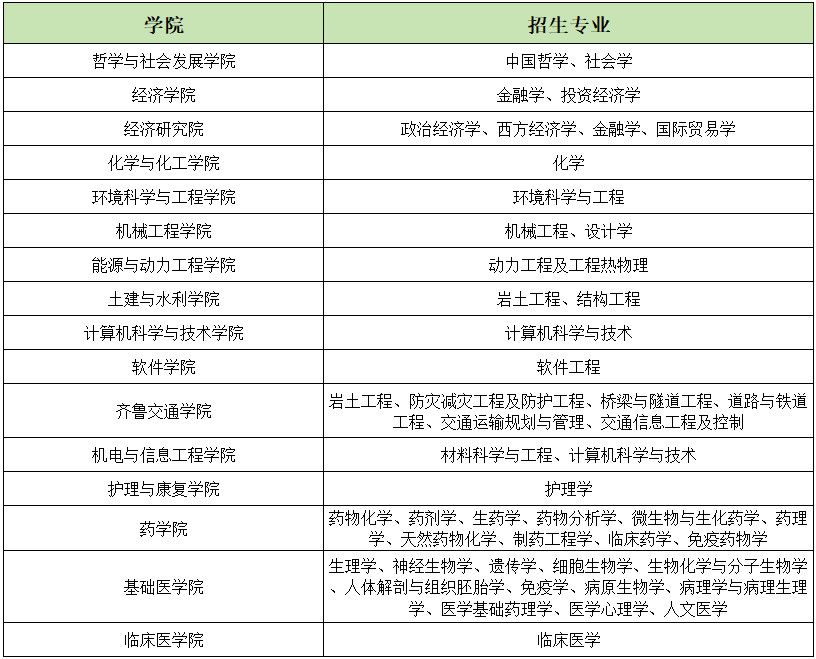 | 学院 | 招生专业 |
|---|---|
| 哲学与社会发展学院 | 中国哲学、社会学 |
| 经济学院 | 金融学、投资经济学 |
| 经济研究院 | 政治经济学、西方经济学、金融学、国际贸易学 |
| 化学与化工学院 | 化学 |
| 环境科学与工程学院 | 环境科学与工程 |
| 机械工程学院 | 机械工程、设计学 |
| 能源与动力工程学院 | 动力工程及工程热物理 |
| 土建与水利学院 | 岩土工程、结构工程 |
| 计算机科学与技术学院 | 计算机科学与技术 |
| 软件学院 | 软件工程 |
| 齐鲁交通学院 | 岩土工程、防灾减灾工程及防护工程、桥梁与隧道工程、道路与铁道工程、交通运输规划与管理、交通信息工程及控制 |
| 机电与信息工程学院 | 材料科学与工程、计算机科学与技术 |
| 护理与康复学院 | 护理学 |
| 药学院 | 药物化学、药剂学、生药学、药物分析学、微生物与生化药学、药理学、天然药物化学、制药工程学、临床药学、免疫药物学 |
| 基础医学院 | 生理学、神经生物学、遗传学、细胞生物学、生物化学与分子生物学、人体解剖与组织胚胎学、免疫学、病原生物学、病理学与病理生理学、医学基础药理学、医学心理学、人文医学 |
| 临床医学院 | 临床医学 |